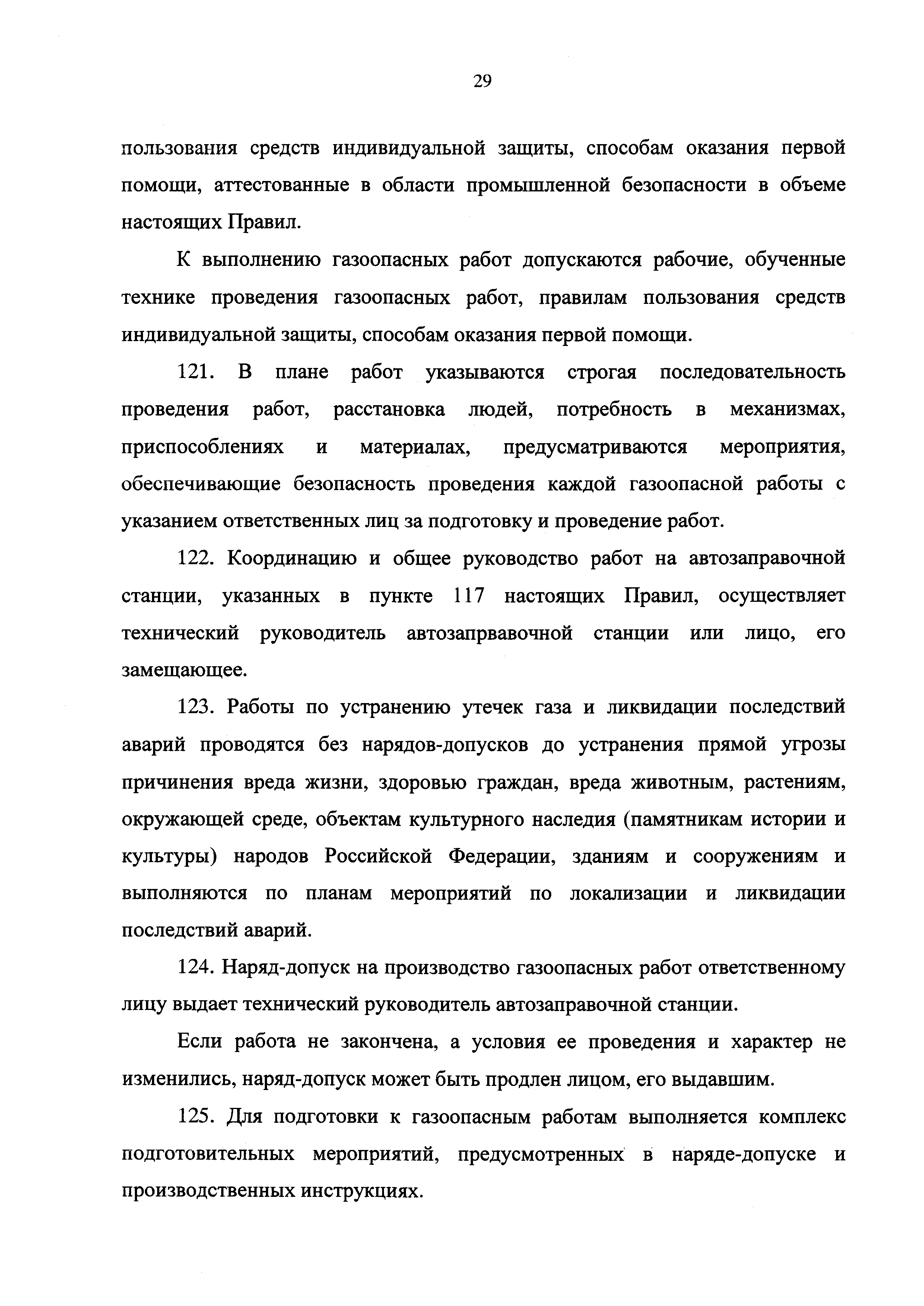 29

пользования средств индивидуальной защиты, способам оказания первой помощи, аттестованные в области промышленной безопасности в объеме настоящих Правил.

К выполнению газоопасных работ допускаются рабочие, обученные технике проведения газоопасных работ, правилам пользования средств индивидуальной защиты, способам оказания первой помощи.

121. В плане работ указываются строгая последовательность проведения работ, расстановка людей, потребность в механизмах, приспособлениях и материалах, предусматриваются мероприятия, обеспечивающие безопасность проведения каждой газоопасной работы с указанием ответственных лиц за подготовку и проведение работ.

122. Координацию и общее руководство работ на автозаправочной станции, указанных в пункте 117 настоящих Правил, осуществляет технический руководитель автозапрвавочной станции или лицо, его замещающее.

123. Работы по устранению утечек газа и ликвидации последствий аварий проводятся без нарядов-допусков до устранения прямой угрозы причинения вреда жизни, здоровью граждан, вреда животным, растениям, окружающей среде, объектам культурного наследия (памятникам истории и культуры) народов Российской Федерации, зданиям и сооружениям и выполняются по планам мероприятий по локализации и ликвидации последствий аварий.

124. Наряд-допуск на производство газоопасных работ ответственному лицу выдает технический руководитель автозаправочной станции.

Если работа не закончена, а условия ее проведения и характер не изменились, наряд-допуск может быть продлен лицом, его выдавшим.

125. Для подготовки к газоопасным работам выполняется комплекс подготовительных мероприятий, предусмотренных в наряде-допуске и производственных инструкциях.